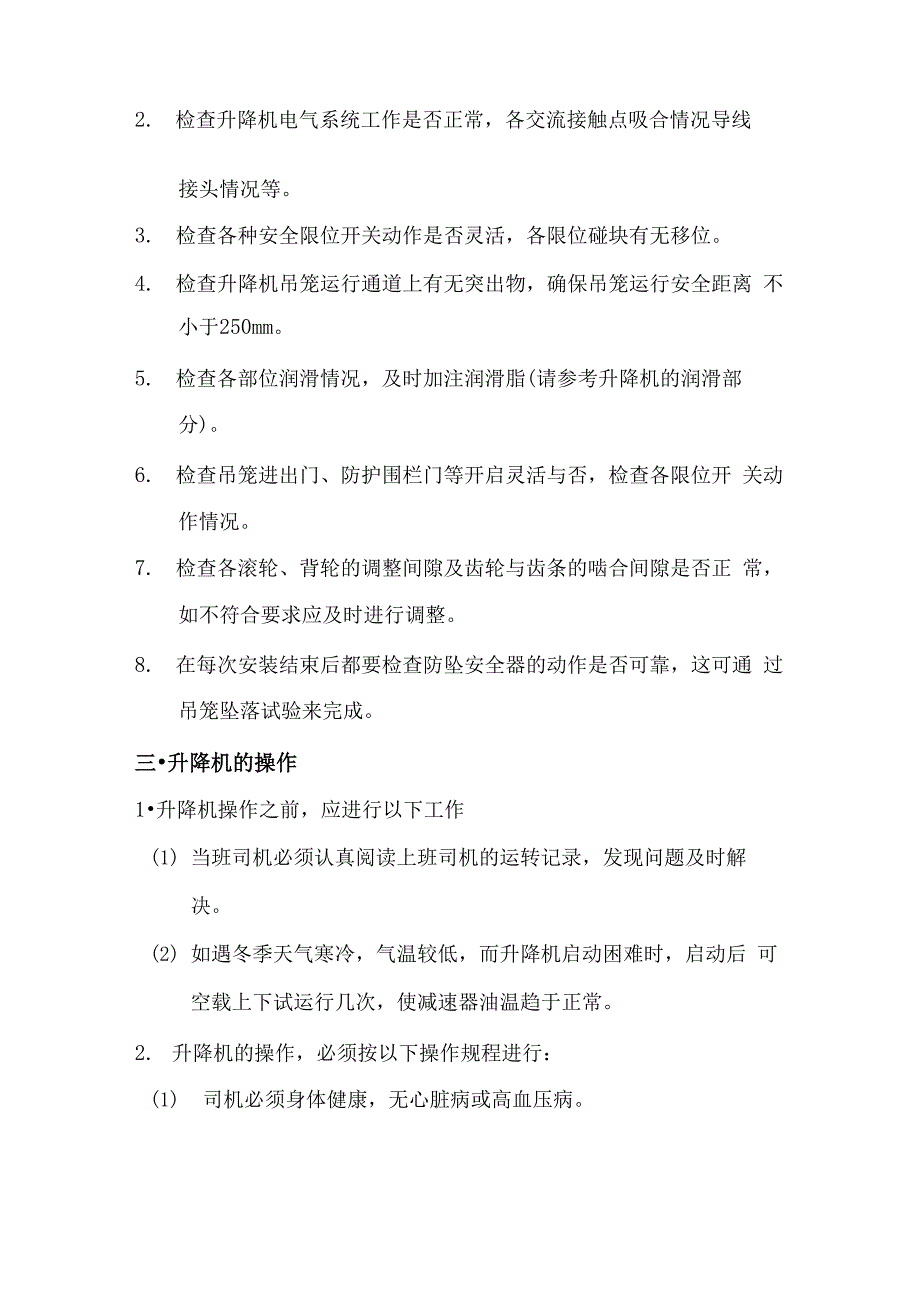 2. 检查升降机电气系统工作是否正常，各交流接触点吸合情况导线接头情况等。

3. 检查各种安全限位开关动作是否灵活，各限位碰块有无移位。

4. 检查升降机吊笼运行通道上有无突出物，确保吊笼运行安全距离 不小于250mm。

5. 检查各部位润滑情况，及时加注润滑脂(请参考升降机的润滑部分)。

6. 检查吊笼进出门、防护围栏门等开启灵活与否，检查各限位开 关动作情况。

7. 检查各滚轮、背轮的调整间隙及齿轮与齿条的啮合间隙是否正 常，如不符合要求应及时进行调整。

8. 在每次安装结束后都要检查防坠安全器的动作是否可靠，这可通 过吊笼坠落试验来完成。

三•升降机的操作

1•升降机操作之前，应进行以下工作

(1) 当班司机必须认真阅读上班司机的运转记录，发现问题及时解决。

(2) 如遇冬季天气寒冷，气温较低，而升降机启动困难时，启动后 可空载上下试运行几次，使减速器油温趋于正常。

2. 升降机的操作，必须按以下操作规程进行：

(1) 司机必须身体健康，无心脏病或高血压病。